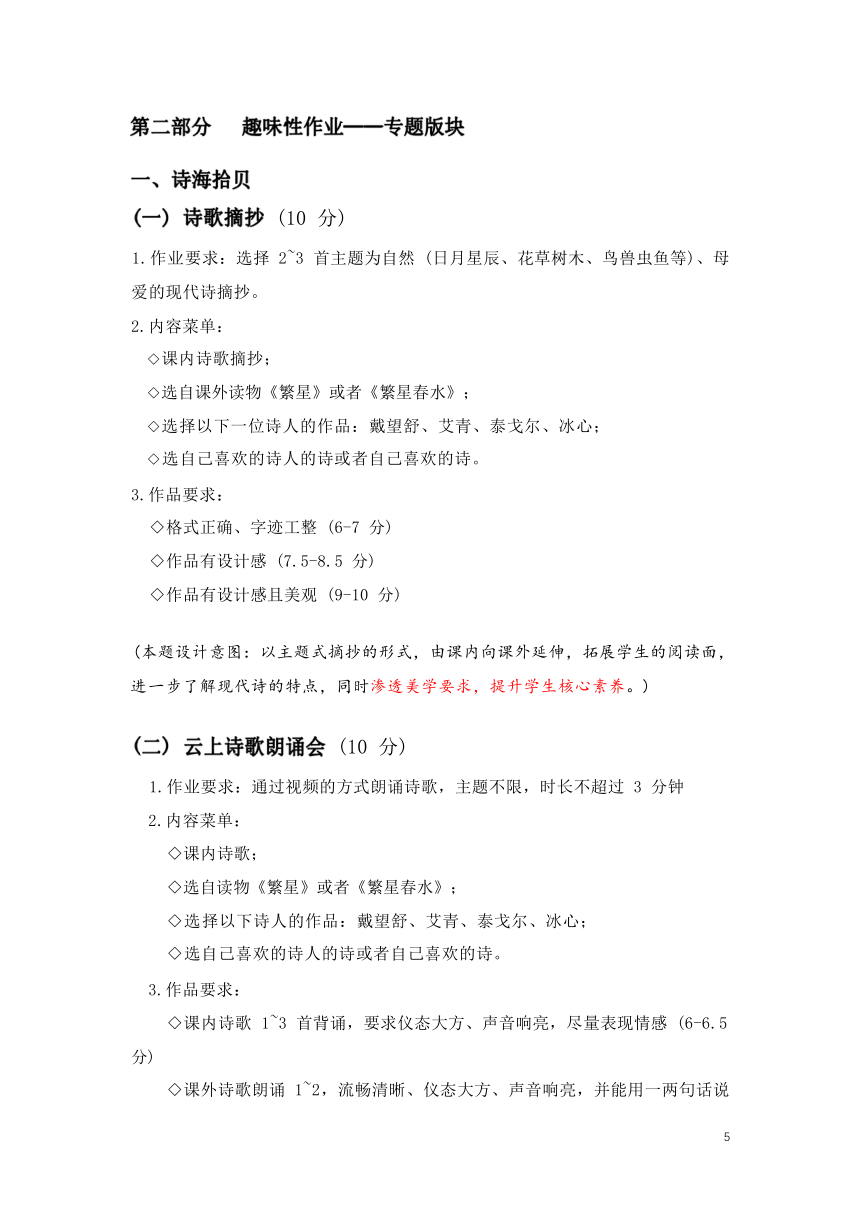 第二部分　趣味性作业——专题版块

一、诗海拾贝

（一）诗歌摘抄（10 分）

1.作业要求：选择 2~3 首主题为自然（日月星辰、花草树木、鸟兽虫鱼等）、母爱的现代诗摘抄。

2.内容菜单：

◇课内诗歌摘抄；

◇选自课外读物《繁星》或者《繁星春水》；

◇选择以下一位诗人的作品：戴望舒、艾青、泰戈尔、冰心；

◇选自己喜欢的诗人的诗或者自己喜欢的诗。

3.作品要求：

◇格式正确、字迹工整（6-7 分）

◇作品有设计感（7.5-8.5 分）

◇作品有设计感且美观（9-10 分）

（本题设计意图：以主题式摘抄的形式，由课内向课外延伸，拓展学生的阅读面，进一步了解现代诗的特点，同时渗透美学要求，提升学生核心素养。）

（二）云上诗歌朗诵会（10 分）

1.作业要求：通过视频的方式朗诵诗歌，主题不限，时长不超过 3 分钟

2.内容菜单：

◇课内诗歌；

◇选自读物《繁星》或者《繁星春水》；

◇选择以下诗人的作品：戴望舒、艾青、泰戈尔、冰心；

◇选自己喜欢的诗人的诗或者自己喜欢的诗。

3.作品要求：

◇课内诗歌 1~3 首背诵，要求仪态大方、声音响亮，尽量表现情感（6-6.5 分）

◇课外诗歌朗诵 1~2，流畅清晰、仪态大方、声音响亮，并能用一两句话说

5